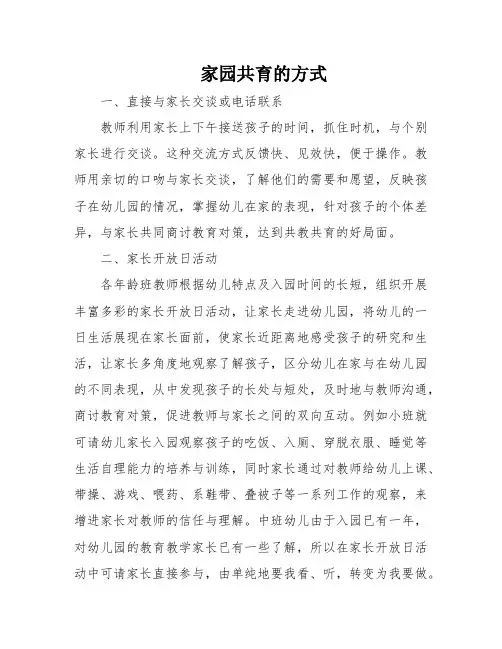 家园共育的方式

一、直接与家长交谈或电话联系

教师利用家长上下午接送孩子的时间，抓住时机，与个别家长进行交谈。这种交流方式反馈快、见效快，便于操作。教师用亲切的口吻与家长交谈，了解他们的需要和愿望，反映孩子在幼儿园的情况，掌握幼儿在家的表现，针对孩子的个体差异，与家长共同商讨教育对策，达到共教共育的好局面。

二、家长开放日活动

各年龄班教师根据幼儿特点及入园时间的长短，组织开展丰富多彩的家长开放日活动，让家长走进幼儿园，将幼儿的一日生活展现在家长面前，使家长近距离地感受孩子的研究和生活，让家长多角度地观察了解孩子，区分幼儿在家与在幼儿园的不同表现，从中发现孩子的长处与短处，及时地与教师沟通，商讨教育对策，促进教师与家长之间的双向互动。例如小班就可请幼儿家长入园观察孩子的吃饭、入厕、穿脱衣服、睡觉等生活自理能力的培养与训练，同时家长通过对教师给幼儿上课、带操、游戏、喂药、系鞋带、叠被子等一系列工作的观察，来增进家长对教师的信任与理解。中班幼儿由于入园已有一年，对幼儿园的教育教学家长已有一些了解，所以在家长开放日活动中可请家长直接参与，由单纯地要我看、听，转变为我要做。